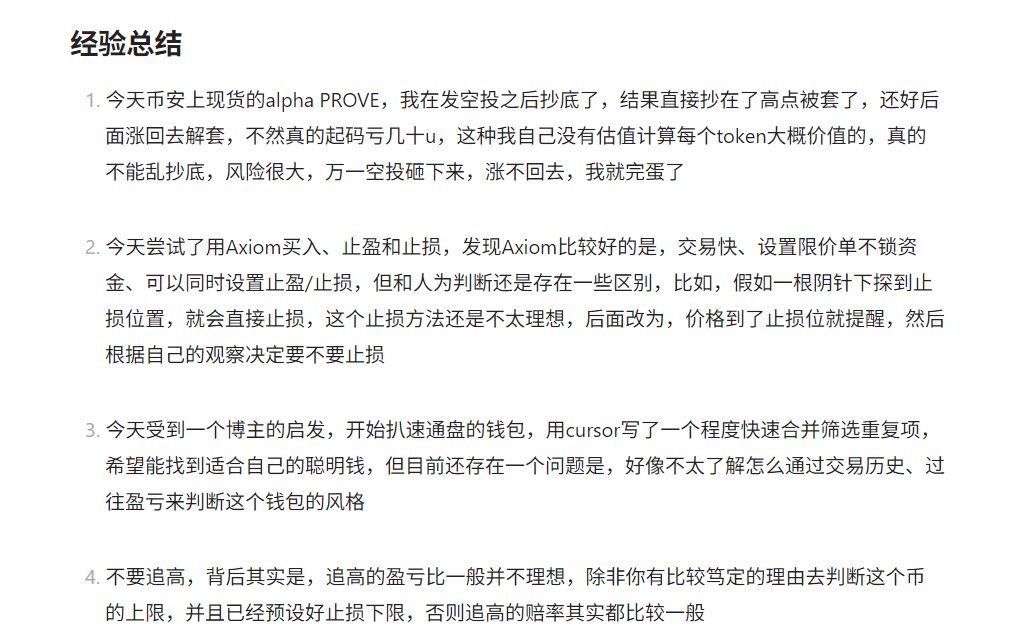 经验总结

1. 今天币安上现货的alpha PROVE，我在发空投之后抄底了，结果直接抄在了高点被套了，还好后面涨回去解套，不然真的起码亏几十u，这种我自己没有估值计算每个token大概价值的，真的不能乱抄底，风险很大，万一空投砸下来，涨不回去，我就完蛋了

2. 今天尝试了用Axiom买入、止盈和止损，发现Axiom比较好的是，交易快、设置限价单不锁资金、可以同时设置止盈/止损，但和人为判断还是存在一些区别，比如，假如一根阴针下探到止损位置，就会直接止损，这个止损方法还是不太理想，后面改为，价格到了止损位就提醒，然后根据自己的观察决定要不要止损

3. 今天受到一个博主的启发，开始扒速通盘的钱包，用cursor写了一个程度快速合并筛选重复项，希望能找到适合自己的聪明钱，但目前还存在一个问题是，好像不太了解怎么通过交易历史、过往盈亏来判断这个钱包的风格

4. 不要追高，背后其实是，追高的盈亏比一般并不理想，除非你有比较笃定的理由去判断这个币的上限，并且已经预设好止损下限，否则追高的赔率其实都比较一般